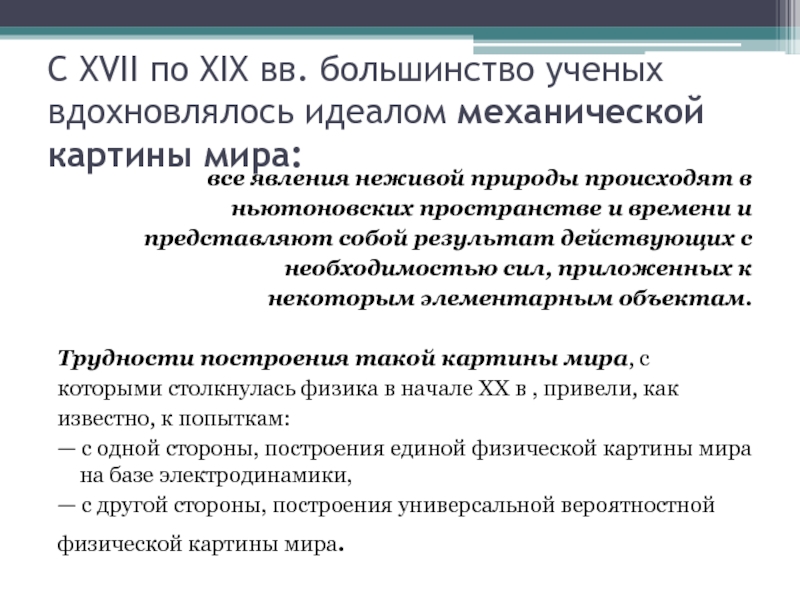 С XVII по XIX вв. большинство ученых вдохновлялось идеалом механической картины мира:

все явления неживой природы происходят в ньютоновских пространстве и времени и представляют собой результат действующих с необходимостью сил, приложенных к некоторым элементарным объектам.

Трудности построения такой картины мира, с которыми столкнулась физика в начале XX в , привели, как известно, к попыткам:
— с одной стороны, построения единой физической картины мира на базе электродинамики,
— с другой стороны, построения универсальной вероятностной физической картины мира.